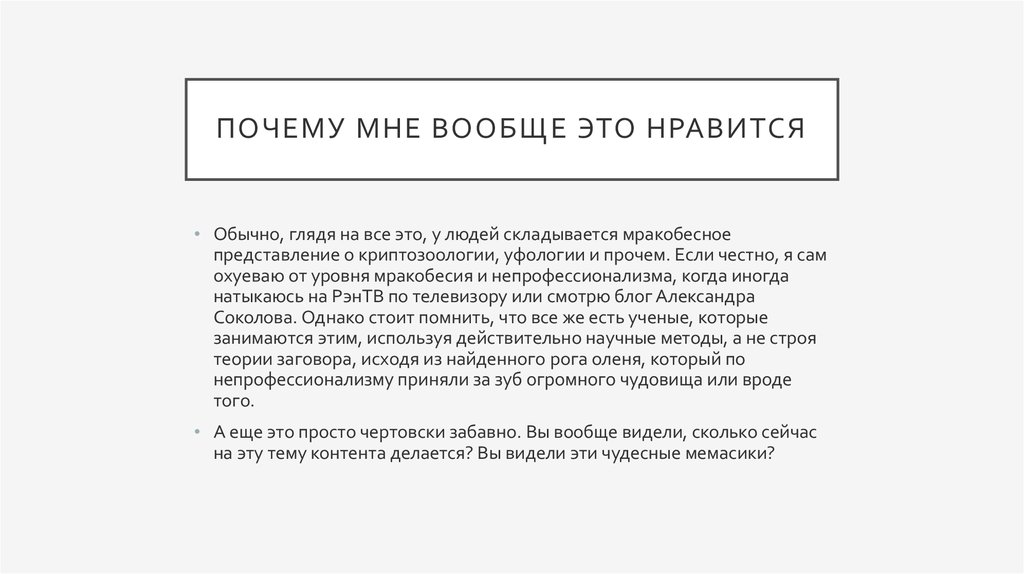 ПОЧЕМУ МНЕ ВООБЩЕ ЭТО НРАВИТСЯ

• Обычно, глядя на все это, у людей складывается мракобесное представление о криптозоологии, уфологии и прочем. Если честно, я сам охуеваю от уровня мракобесия и непрофессионализма, когда иногда натыкаюсь на РэнТВ по телевизору или смотрю блог Александра Соколова. Однако стоит помнить, что все же есть ученые, которые занимаются этим, используя действительно научные методы, а не строя теории заговора, исходя из найденного рога оленя, который по непрофессионализму приняли за зуб огромного чудовища или вроде того.

• А еще это просто чертовски забавно. Вы вообще видели, сколько сейчас на эту тему контента делается? Вы видели эти чудесные мемасики?